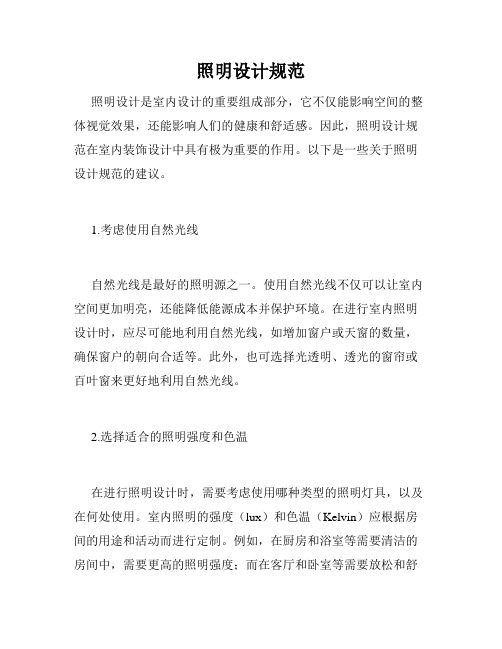 照明设计规范

照明设计是室内设计的重要组成部分，它不仅能影响空间的整体视觉效果，还能影响人们的健康和舒适感。因此，照明设计规范在室内装饰设计中具有极为重要的作用。以下是一些关于照明设计规范的建议。

1.考虑使用自然光线

自然光线是最好的照明源之一。使用自然光线不仅可以让室内空间更加明亮，还能降低能源成本并保护环境。在进行室内照明设计时，应尽可能地利用自然光线，如增加窗户或天窗的数量，确保窗户的朝向合适等。此外，也可选择光透明、透光的窗帘或百叶窗来更好地利用自然光线。

2.选择适合的照明强度和色温

在进行照明设计时，需要考虑使用哪种类型的照明灯具，以及在何处使用。室内照明的强度（lux）和色温（Kelvin）应根据房间的用途和活动而进行定制。例如，在厨房和浴室等需要清洁的房间中，需要更高的照明强度；而在客厅和卧室等需要放松和舒